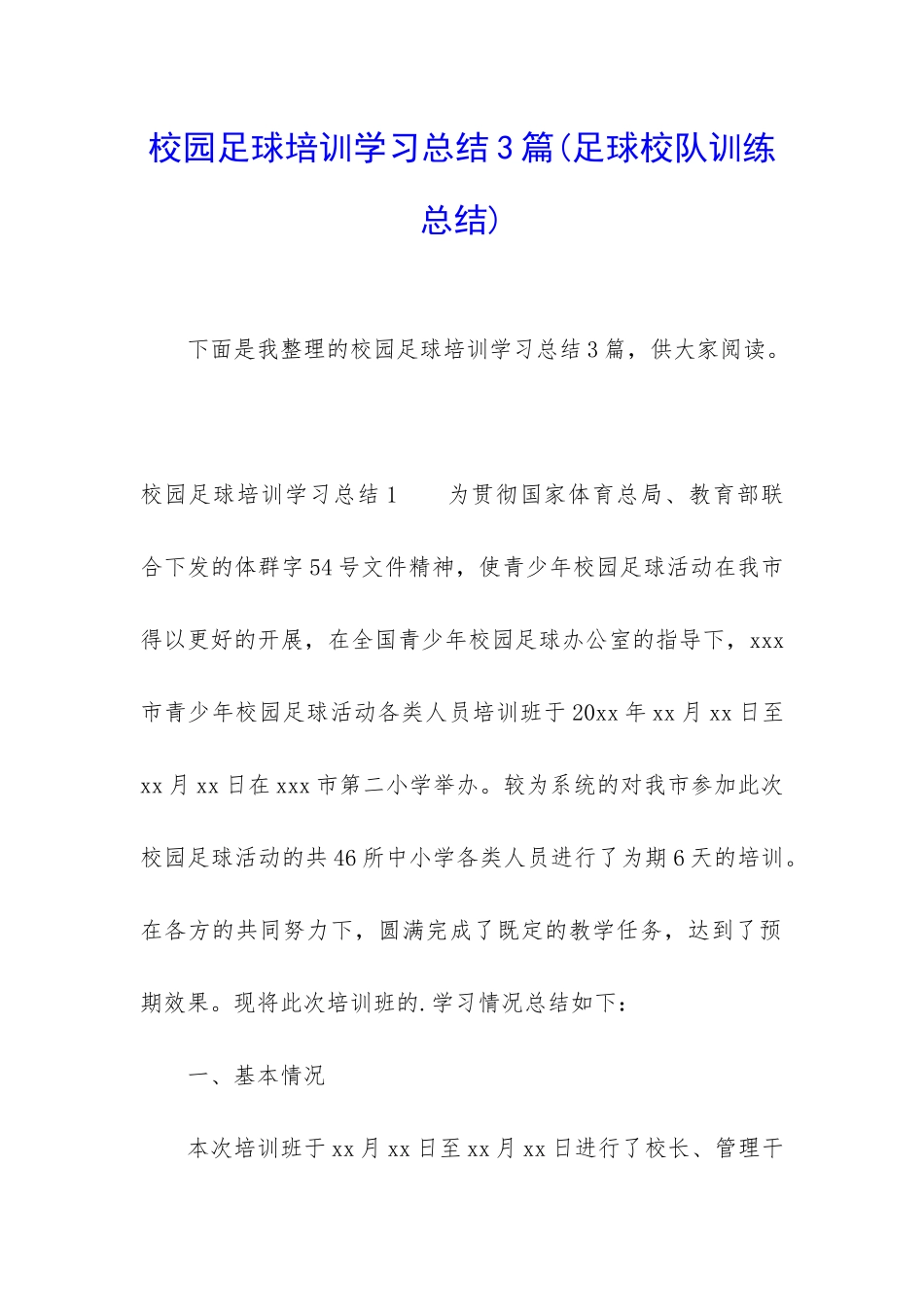 校园足球培训学习总结3篇(足球校队训练总结)

下面是我整理的校园足球培训学习总结3篇，供大家阅读。

校园足球培训学习总结1　　为贯彻国家体育总局、教育部联合下发的体群字54号文件精神，使青少年校园足球活动在我市得以更好的开展，在全国青少年校园足球办公室的指导下，xxx市青少年校园足球活动各类人员培训班于20xx年xx月xx日至xx月xx日在xxx市第二小学举办。较为系统的对我市参加此次校园足球活动的共46所中小学各类人员进行了为期6天的培训。在各方的共同努力下，圆满完成了既定的教学任务，达到了预期效果。现将此次培训班的.学习情况总结如下：

一、基本情况

本次培训班于xx月xx日至xx月xx日进行了校长、管理干